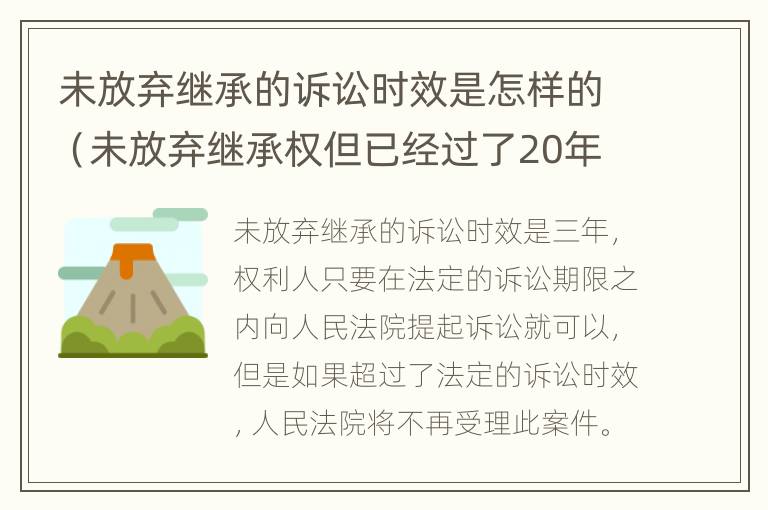 未放弃继承的诉讼时效是怎样的（未放弃继承权但已经过了20年

未放弃继承的诉讼时效是三年，权利人只要在法定的诉讼期限之内向人民法院提起诉讼就可以，但是如果超过了法定的诉讼时效，人民法院将不再受理此案件。